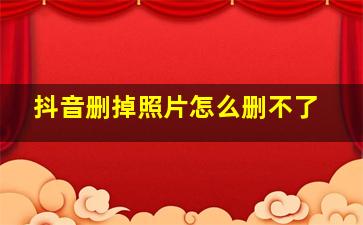 抖音删掉照片怎么删不了